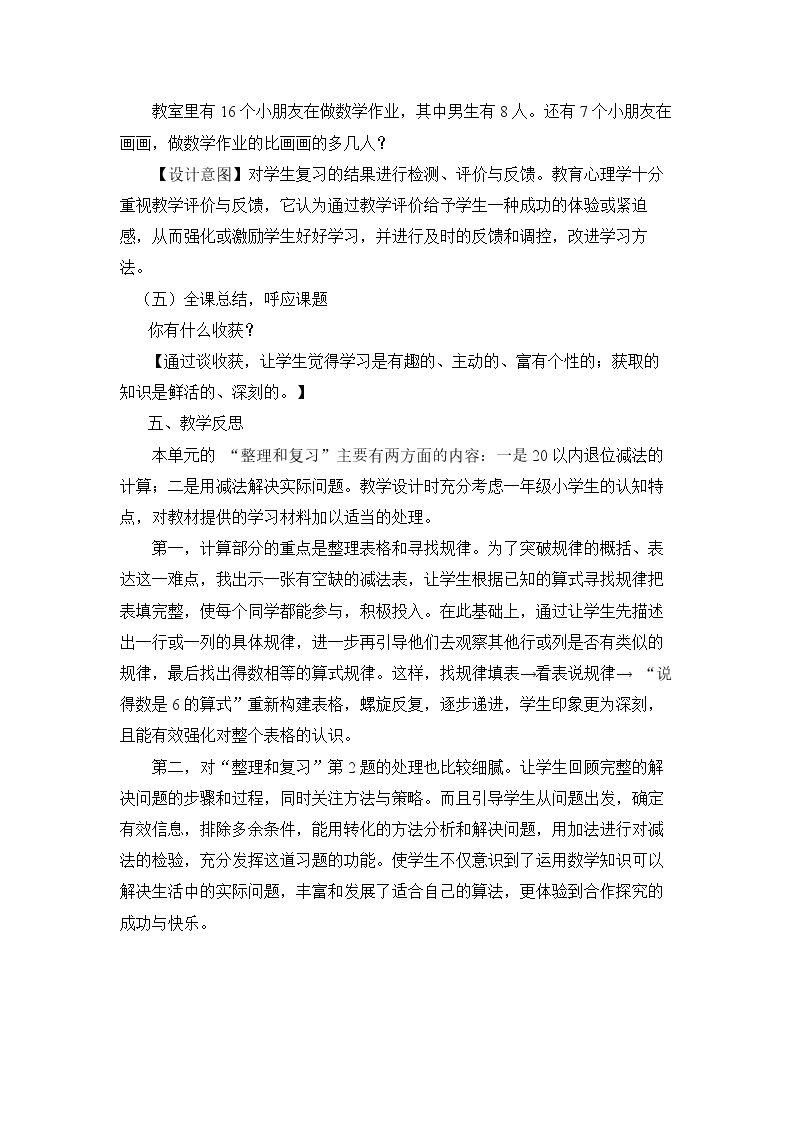 教室里有16个小朋友在做数学作业，其中男生有8人。还有7个小朋友在画画，做数学作业的比画画的多几人？

【设计意图】对学生复习的结果进行检测、评价与反馈。教育心理学十分重视教学评价与反馈，它认为通过教学评价给予学生一种成功的体验或紧迫感，从而强化或激励学生好好学习，并进行及时的反馈和调控，改进学习方法。

（五）全课总结，呼应课题

你有什么收获？

【通过谈收获，让学生觉得学习是有趣的、主动的、富有个性的；获取的知识是鲜活的、深刻的。】

五、教学反思

本单元的“整理和复习”主要有两方面的内容：一是20以内退位减法的计算；二是用减法解决实际问题。教学设计时充分考虑一年级小学生的认知特点，对教材提供的学习材料加以适当的处理。

第一，计算部分的重点是整理表格和寻找规律。为了突破规律的概括、表达这一难点，我出示一张有空缺的减法表，让学生根据已知的算式寻找规律把表填完整，使每个同学都能参与，积极投入。在此基础上，通过让学生先描述出一行或一列的具体规律，进一步再引导他们去观察其他行或列是否有类似的规律，最后找出得数相等的算式规律。这样，找规律填表→看表说规律→“说得数是6的算式”重新构建表格，螺旋反复，逐步递进，学生印象更为深刻，且能有效强化对整个表格的认识。

第二，对“整理和复习”第2题的处理也比较细腻。让学生回顾完整的解决问题的步骤和过程，同时关注方法与策略。而且引导学生从问题出发，确定有效信息，排除多余条件，能用转化的方法分析和解决问题，用加法进行对减法的检验，充分发挥这道习题的功能。使学生不仅意识到了运用数学知识可以解决生活中的实际问题，丰富和发展了适合自己的算法，更体验到合作探究的成功与快乐。